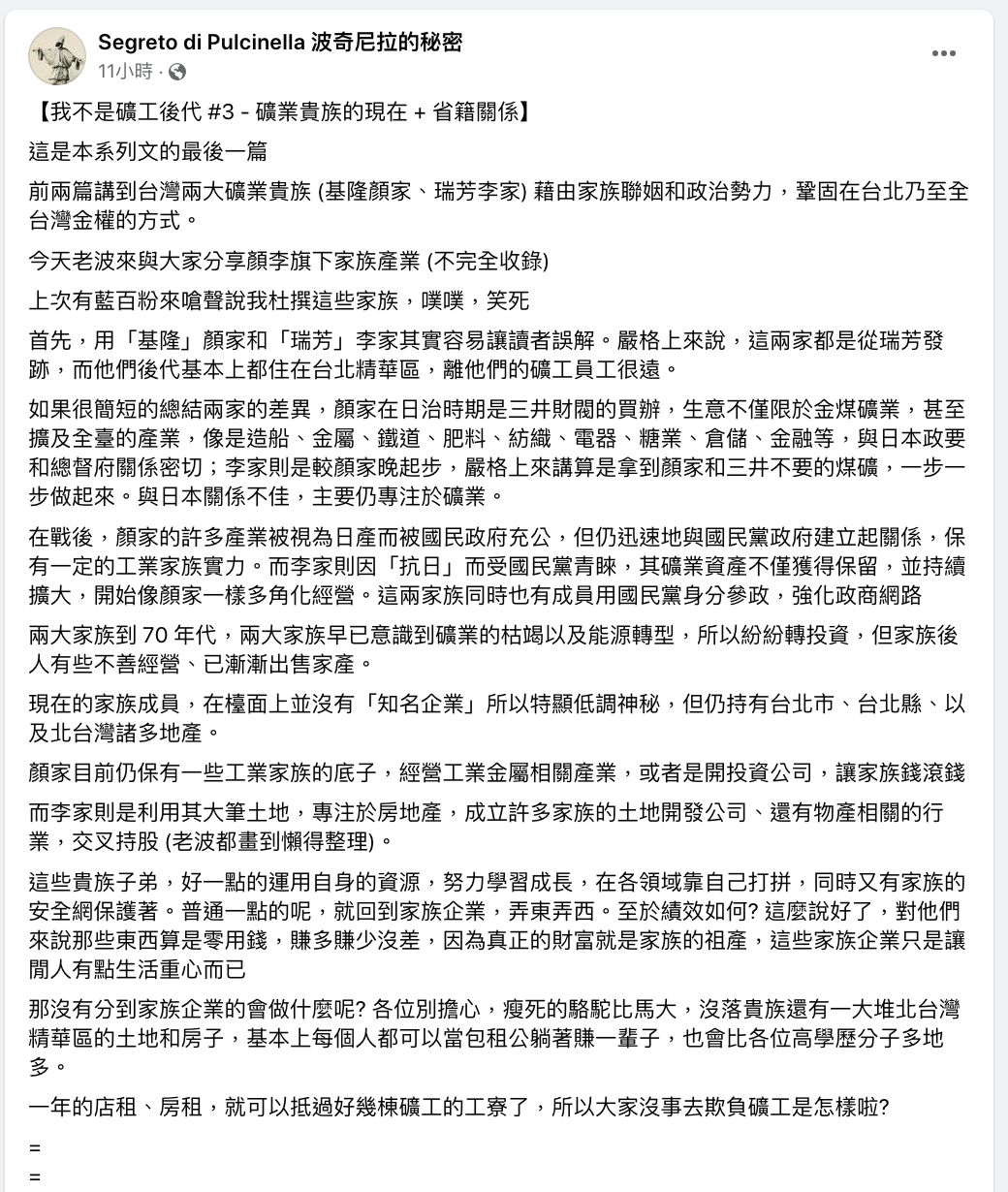 Segreto di Pulcinella 波奇尼拉的秘密
11小時 ·

【我不是礦工後代 #3 - 礦業貴族的現在 + 省籍關係】

這是本系列文的最後一篇

前兩篇講到台灣兩大礦業貴族 (基隆顏家、瑞芳李家) 藉由家族聯姻和政治勢力，鞏固在台北乃至全台灣金權的方式。

今天老波來與大家分享顏李旗下家族產業 (不完全收錄)

上次有藍百粉來嗆聲說我杜撰這些家族，噗噗，笑死

首先，用「基隆」顏家和「瑞芳」李家其實容易讓讀者誤解。嚴格上來說，這兩家都是從瑞芳發跡，而他們後代基本上都住在台北精華區，離他們的礦工員工很遠。

如果很簡短的總結兩家的差異，顏家在日治時期是三井財閥的買辦，生意不僅限於金煤礦業，甚至擴及全臺的產業，像是造船、金屬、鐵道、肥料、紡織、電器、糖業、倉儲、金融等，與日本政要和總督府關係密切；李家則是較顏家晚起步，嚴格上來講算是拿到顏家和三井不要的煤礦，一步一步做起來。與日本關係不佳，主要仍專注於礦業。

在戰後，顏家的許多產業被視為日產而被國民政府充公，但仍迅速地與國民黨政府建立起關係，保有一定的工業家族實力。而李家則因「抗日」而受國民黨青睞，其礦業資產不僅獲得保留，並持續擴大，開始像顏家一樣多角化經營。這兩家族同時也有成員用國民黨身分參政，強化政商網路

兩大家族到 70 年代，兩大家族早已意識到礦業的枯竭以及能源轉型，所以紛紛轉投資，但家族後人有些不善經營、已漸漸出售家產。

現在的家族成員，在檯面上並沒有「知名企業」所以特顯低調神秘，但仍持有台北市、台北縣、以及北台灣諸多地產。

顏家目前仍保有一些工業家族的底子，經營工業金屬相關產業，或者是開投資公司，讓家族錢滾錢

而李家則是利用其大筆土地，專注於房地產，成立許多家族的土地開發公司、還有物產相關的行業，交叉持股 (老波都畫到懶得整理)。

這些貴族子弟，好一點的運用自身的資源，努力學習成長，在各領域靠自己打拼，同時又有家族的安全網保護著。普通一點的呢，就回到家族企業，弄東弄西。至於績效如何? 這麼說好了，對他們來說那些東西算是零用錢，賺多賺少沒差，因為真正的財富就是家族的祖產，這些家族企業只是讓閒人有點生活重心而已

那沒有分到家族企業的會做什麼呢? 各位別擔心，瘦死的駱駝比馬大，沒落貴族還有一大堆北台灣精華區的土地和房子，基本上每個人都可以當包租公躺著賺一輩子，也會比各位高學歷分子多地多。

一年的店租、房租，就可以抵過好幾棟礦工的工寮了，所以大家沒事去欺負礦工是怎樣啦?

=
=